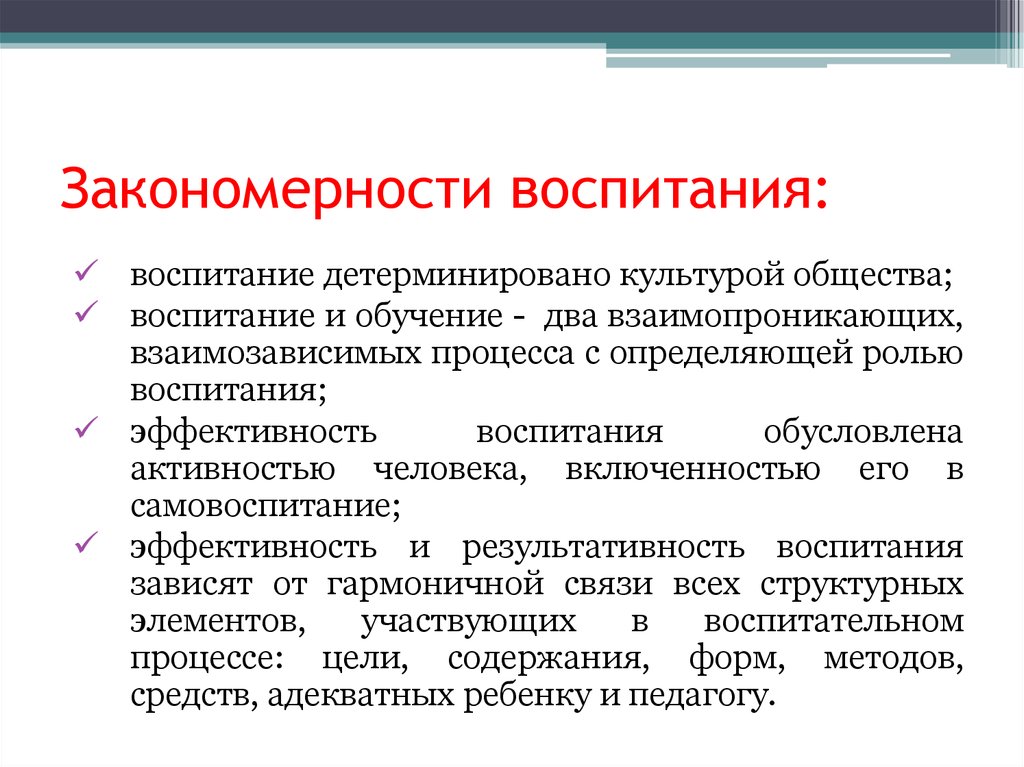 Закономерности воспитания:

✓ воспитание детерминировано культурой общества;
✓ воспитание и обучение - два взаимопроникающих, взаимозависимых процесса с определяющей ролью воспитания;
✓ эффективность воспитания обусловлена активностью человека, включенностью его в самовоспитание;
✓ эффективность и результативность воспитания зависят от гармоничной связи всех структурных элементов, участвующих в воспитательном процессе: цели, содержания, форм, методов, средств, адекватных ребенку и педагогу.